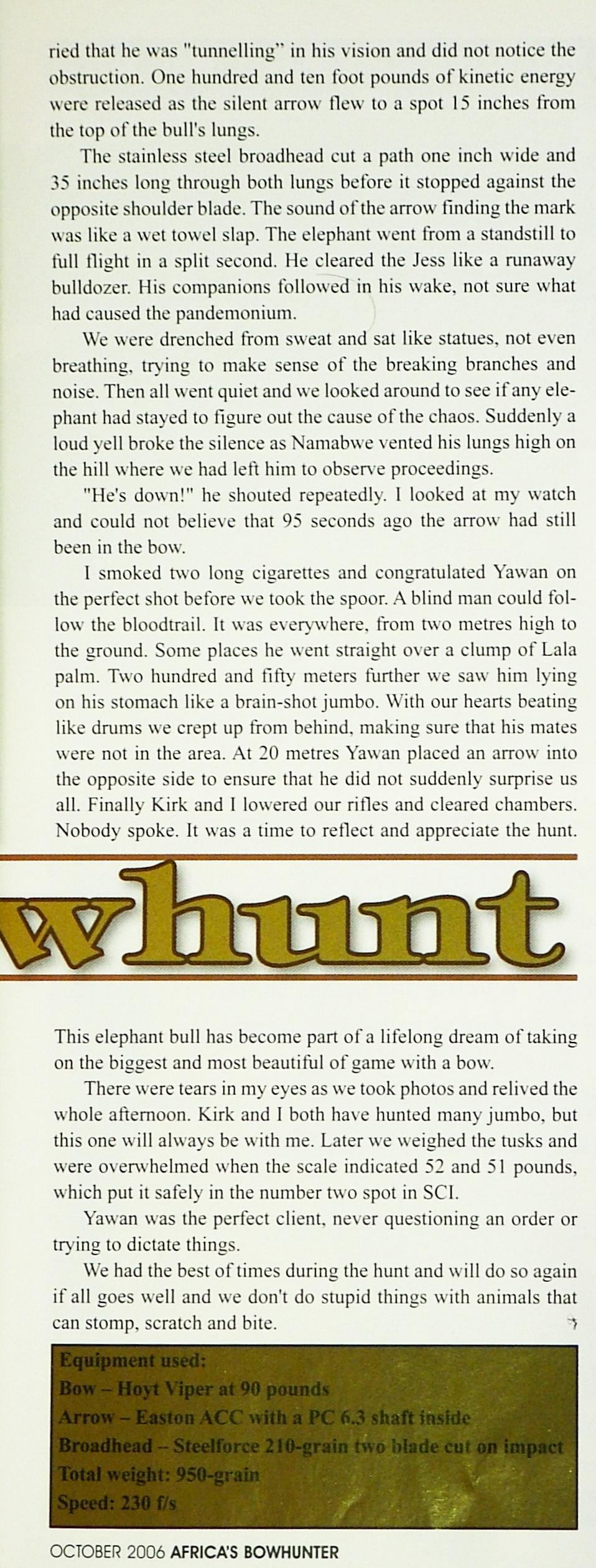 ried that he was "tunnelling" in his vision and did not notice the obstruction. One hundred and ten foot pounds of kinetic energy were released as the silent arrow flew to a spot 15 inches from the top of the bull's lungs.

The stainless steel broadhead cut a path one inch wide and 35 inches long through both lungs before it stopped against the opposite shoulder blade. The sound of the arrow finding the mark was like a wet towel slap. The elephant went from a standstill to full flight in a split second. He cleared the Jess like a runaway bulldozer. His companions followed in his wake, not sure what had caused the pandemonium.

We were drenched from sweat and sat like statues, not even breathing, trying to make sense of the breaking branches and noise. Then all went quiet and we looked around to see if any elephant had stayed to figure out the cause of the chaos. Suddenly a loud yell broke the silence as Namabwe vented his lungs high on the hill where we had left him to observe proceedings.

"He's down!" he shouted repeatedly. I looked at my watch and could not believe that 95 seconds ago the arrow had still been in the bow.

I smoked two long cigarettes and congratulated Yawan on the perfect shot before we took the spoor. A blind man could follow the bloodtrail. It was everywhere, from two metres high to the ground. Some places he went straight over a clump of Lala palm. Two hundred and fifty meters further we saw him lying on his stomach like a brain-shot jumbo. With our hearts beating like drums we crept up from behind, making sure that his mates were not in the area. At 20 metres Yawan placed an arrow into the opposite side to ensure that he did not suddenly surprise us all. Finally Kirk and I lowered our rifles and cleared chambers. Nobody spoke. It was a time to reflect and appreciate the hunt.

whunt

This elephant bull has become part of a lifelong dream of taking on the biggest and most beautiful of game with a bow.

There were tears in my eyes as we took photos and relived the whole afternoon. Kirk and I both have hunted many jumbo, but this one will always be with me. Later we weighed the tusks and were overwhelmed when the scale indicated 52 and 51 pounds, which put it safely in the number two spot in SCI.

Yawan was the perfect client, never questioning an order or trying to dictate things.

We had the best of times during the hunt and will do so again if all goes well and we don't do stupid things with animals that can stomp, scratch and bite.

Equipment used:
Bow – Hoyt Viper at 90 pounds
Arrow – Easton ACC with a PC 6.3 shaft inside
Broadhead – Steelforce 210-grain two blade cut on impact
Total weight: 950-grain
Speed: 230 f/s

OCTOBER 2006 AFRICA'S BOWHUNTER